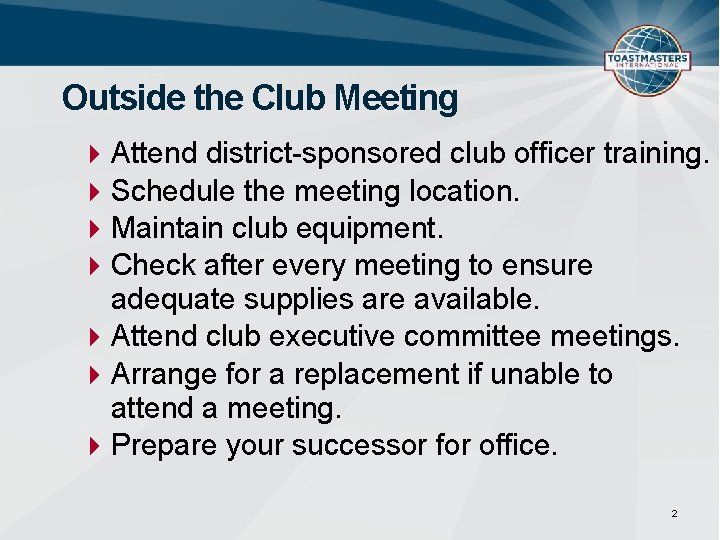 TOASTMASTERS INTERNATIONAL

Outside the Club Meeting

Attend district-sponsored club officer training.
Schedule the meeting location.
Maintain club equipment.
Check after every meeting to ensure adequate supplies are available.
Attend club executive committee meetings.
Arrange for a replacement if unable to attend a meeting.
Prepare your successor for office.

2